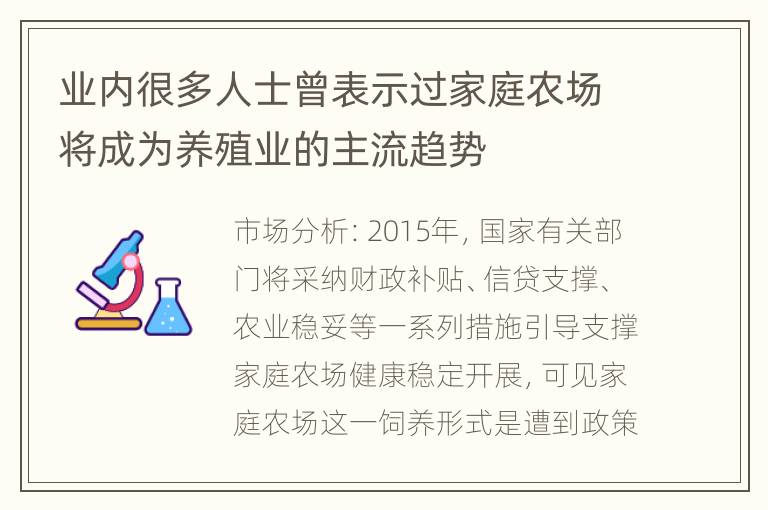 业内很多人士曾表示过家庭农场将成为养殖业的主流趋势

市场分析: 2015年, 国家有关部门将采纳财政补贴、信贷支撑、农业稳妥等一系列措施引导支撑家庭农场健康稳定开展, 可见家庭农场这一饲养形式是遭到政策